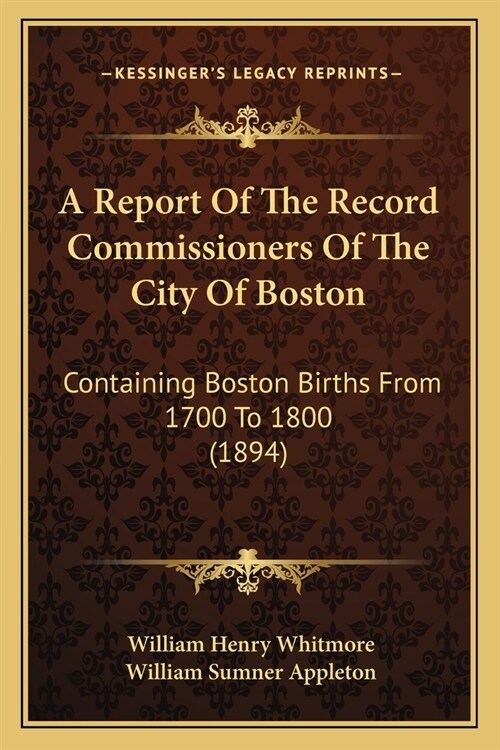 —KESSINGER'S LEGACY REPRINTS—

A Report Of The Record Commissioners Of The City Of Boston

Containing Boston Births From 1700 To 1800 (1894)

William Henry Whitmore
William Sumner Appleton